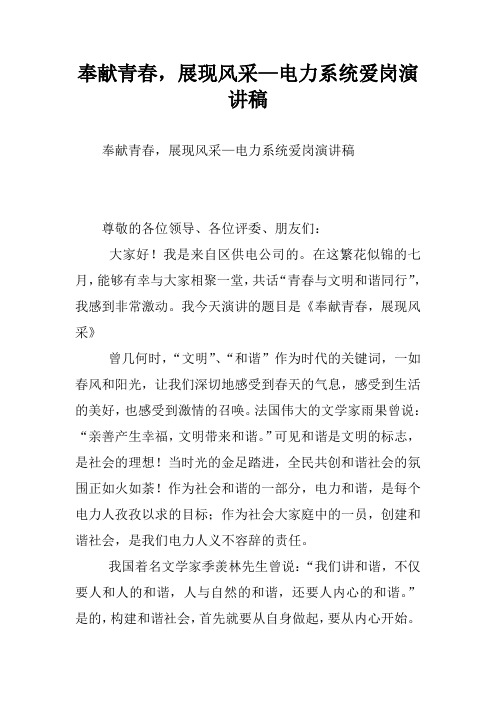 奉献青春，展现风采—电力系统爱岗演讲稿

奉献青春，展现风采—电力系统爱岗演讲稿

尊敬的各位领导、各位评委、朋友们：

大家好！我是来自区供电公司的。在这繁花似锦的七月，能够有幸与大家相聚一堂，共话“青春与文明和谐同行”，我感到非常激动。我今天演讲的题目是《奉献青春，展现风采》

曾几何时，“文明”、“和谐”作为时代的关键词，一如春风和阳光，让我们深切地感受到春天的气息，感受到生活的美好，也感受到激情的召唤。法国伟大的文学家雨果曾说：“亲善产生幸福，文明带来和谐。”可见和谐是文明的标志，是社会的理想！当时光的金足踏进，全民共创和谐社会的氛围正如火如荼！作为社会和谐的一部分，电力和谐，是每个电力人孜孜以求的目标；作为社会大家庭中的一员，创建和谐社会，是我们电力人义不容辞的责任。

我国着名文学家季羡林先生曾说：“我们讲和谐，不仅要人和人的和谐，人与自然的和谐，还要人内心的和谐。”是的，构建和谐社会，首先就要从自身做起，要从内心开始。